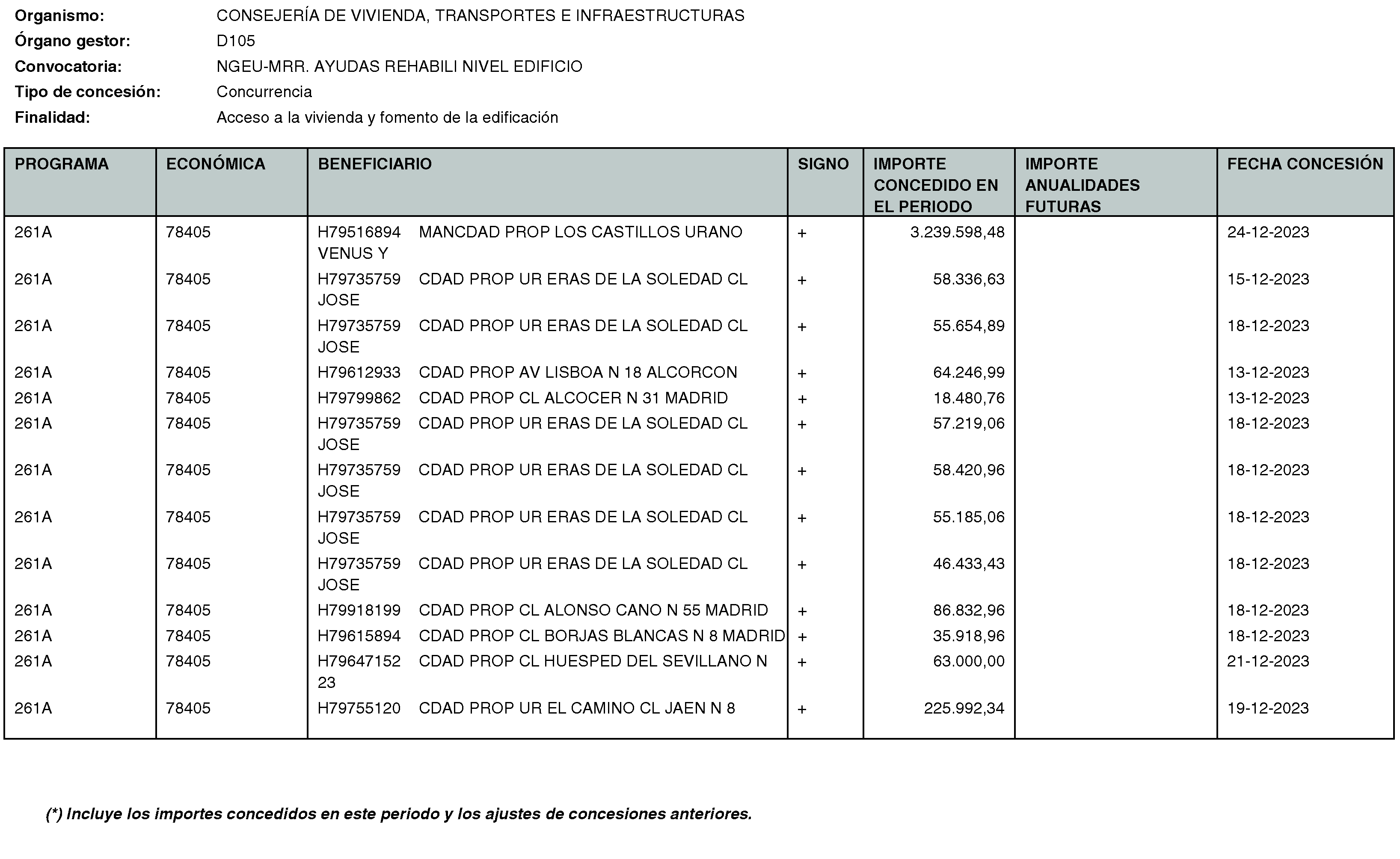 Organismo: CONSEJERÍA DE VIVIENDA, TRANSPORTES E INFRAESTRUCTURAS
Órgano gestor: D105
Convocatoria: NGEU-MRR. AYUDAS REHABILI NIVEL EDIFICIO
Tipo de concesión: Concurrencia
Finalidad: Acceso a la vivienda y fomento de la edificación

| PROGRAMA | ECONÓMICA | BENEFICIARIO | SIGNO | IMPORTE CONCEDIDO EN EL PERIODO | IMPORTE ANUALIDADES FUTURAS | FECHA CONCESIÓN |
|---|---|---|---|---|---|---|
| 261A | 78405 | H79516894 MANCDAD PROP LOS CASTILLOS URANO VENUS Y | + | 3.239.598,48 | | 24-12-2023 |
| 261A | 78405 | H79735759 CDAD PROP UR ERAS DE LA SOLEDAD CL JOSE | + | 58.336,63 | | 15-12-2023 |
| 261A | 78405 | H79735759 CDAD PROP UR ERAS DE LA SOLEDAD CL JOSE | + | 55.654,89 | | 18-12-2023 |
| 261A | 78405 | H79612933 CDAD PROP AV LISBOA N 18 ALCORCON | + | 64.246,99 | | 13-12-2023 |
| 261A | 78405 | H79799862 CDAD PROP CL ALCOCER N 31 MADRID | + | 18.480,76 | | 13-12-2023 |
| 261A | 78405 | H79735759 CDAD PROP UR ERAS DE LA SOLEDAD CL JOSE | + | 57.219,06 | | 18-12-2023 |
| 261A | 78405 | H79735759 CDAD PROP UR ERAS DE LA SOLEDAD CL JOSE | + | 58.420,96 | | 18-12-2023 |
| 261A | 78405 | H79735759 CDAD PROP UR ERAS DE LA SOLEDAD CL JOSE | + | 55.185,06 | | 18-12-2023 |
| 261A | 78405 | H79735759 CDAD PROP UR ERAS DE LA SOLEDAD CL JOSE | + | 46.433,43 | | 18-12-2023 |
| 261A | 78405 | H79918199 CDAD PROP CL ALONSO CANO N 55 MADRID | + | 86.832,96 | | 18-12-2023 |
| 261A | 78405 | H79615894 CDAD PROP CL BORJAS BLANCAS N 8 MADRID | + | 35.918,96 | | 18-12-2023 |
| 261A | 78405 | H79647152 CDAD PROP CL HUESPED DEL SEVILLANO N 23 | + | 63.000,00 | | 21-12-2023 |
| 261A | 78405 | H79755120 CDAD PROP UR EL CAMINO CL JAEN N 8 | + | 225.992,34 | | 19-12-2023 |

(*) Incluye los importes concedidos en este periodo y los ajustes de concesiones anteriores.